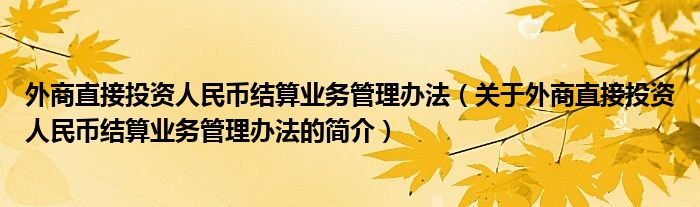 外商直接投资人民币结算业务管理办法（关于外商直接投资人民币结算业务管理办法的简介）